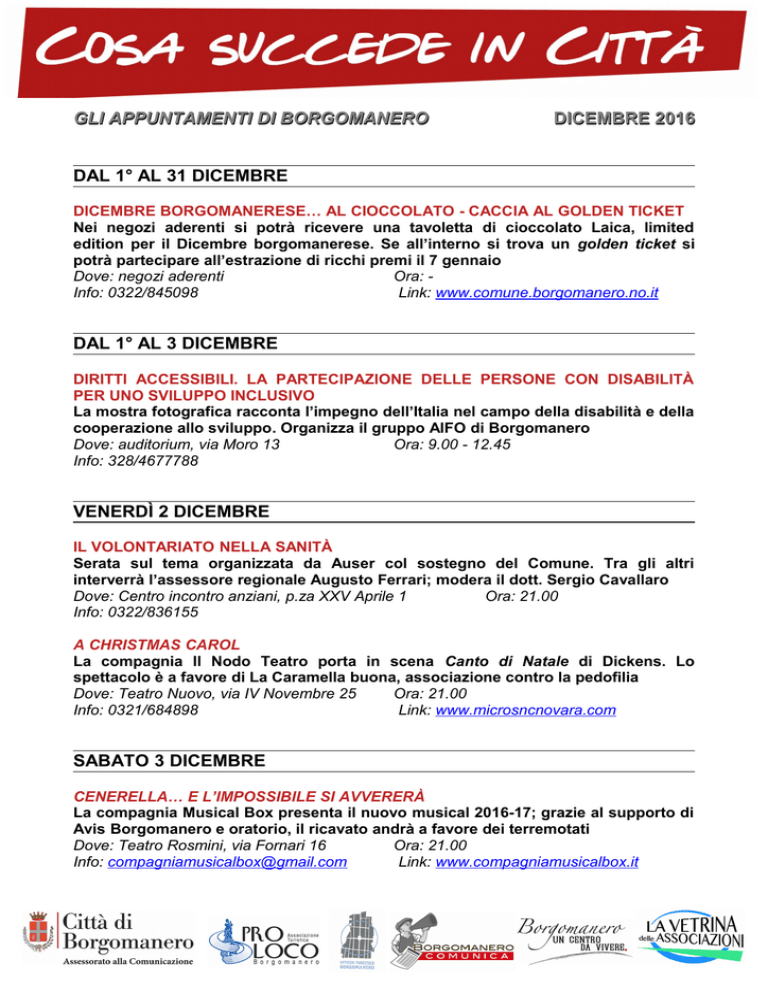 COSA SUCCEDE IN CITTÀ

GLI APPUNTAMENTI DI BORGOMANERO

DICEMBRE 2016

DAL 1° AL 31 DICEMBRE

DICEMBRE BORGOMANERESE… AL CIOCCOLATO - CACCIA AL GOLDEN TICKET

Nei negozi aderenti si potrà ricevere una tavoletta di cioccolato Laica, limited edition per il Dicembre borgomanerese. Se all'interno si trova un golden ticket si potrà partecipare all'estrazione di ricchi premi il 7 gennaio

Dove: negozi aderenti
Ora: -
Info: 0322/845098
Link: www.comune.borgomanero.no.it

DAL 1° AL 3 DICEMBRE

DIRITTI ACCESSIBILI. LA PARTECIPAZIONE DELLE PERSONE CON DISABILITÀ PER UNO SVILUPPO INCLUSIVO

La mostra fotografica racconta l'impegno dell'Italia nel campo della disabilità e della cooperazione allo sviluppo. Organizza il gruppo AIFO di Borgomanero

Dove: auditorium, via Moro 13
Ora: 9.00 - 12.45
Info: 328/4677788

VENERDÌ 2 DICEMBRE

IL VOLONTARIATO NELLA SANITÀ

Serata sul tema organizzata da Auser col sostegno del Comune. Tra gli altri interverrà l'assessore regionale Augusto Ferrari; modera il dott. Sergio Cavallaro

Dove: Centro incontro anziani, p.za XXV Aprile 1
Ora: 21.00
Info: 0322/836155

A CHRISTMAS CAROL

La compagnia Il Nodo Teatro porta in scena Canto di Natale di Dickens. Lo spettacolo è a favore di La Caramella buona, associazione contro la pedofilia

Dove: Teatro Nuovo, via IV Novembre 25
Ora: 21.00
Info: 0321/684898
Link: www.microsncnovara.com

SABATO 3 DICEMBRE

CENERELLA… E L'IMPOSSIBILE SI AVVERERÀ

La compagnia Musical Box presenta il nuovo musical 2016-17; grazie al supporto di Avis Borgomanero e oratorio, il ricavato andrà a favore dei terremotati

Dove: Teatro Rosmini, via Fornari 16
Ora: 21.00
Info: compagniamusicalbox@gmail.com
Link: www.compagniamusicalbox.it

Città di Borgomanero
Assessorato alla Comunicazione

PRO LOCO
Associazione Turistica
Borgomanero

BORGOMANERO COMUNICA

Borgomanero
UN CENTRO DA VIVERE.

LA VETRINA delle ASSOCIAZIONI